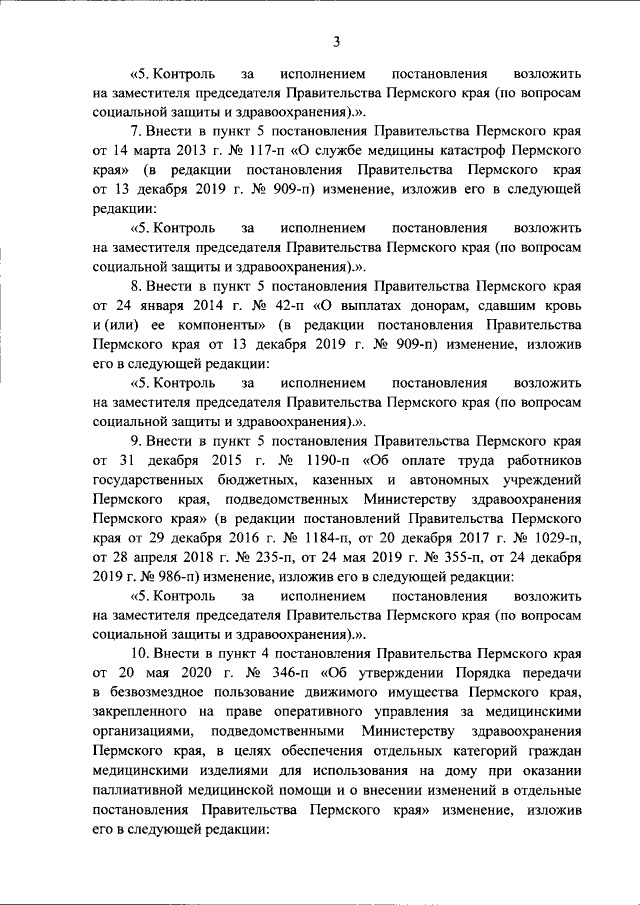 3

«5. Контроль за исполнением постановления возложить на заместителя председателя Правительства Пермского края (по вопросам социальной защиты и здравоохранения).».

7. Внести в пункт 5 постановления Правительства Пермского края от 14 марта 2013 г. № 117-п «О службе медицины катастроф Пермского края» (в редакции постановления Правительства Пермского края от 13 декабря 2019 г. № 909-п) изменение, изложив его в следующей редакции:

«5. Контроль за исполнением постановления возложить на заместителя председателя Правительства Пермского края (по вопросам социальной защиты и здравоохранения).».

8. Внести в пункт 5 постановления Правительства Пермского края от 24 января 2014 г. № 42-п «О выплатах донорам, сдавшим кровь и (или) ее компоненты» (в редакции постановления Правительства Пермского края от 13 декабря 2019 г. № 909-п) изменение, изложив его в следующей редакции:

«5. Контроль за исполнением постановления возложить на заместителя председателя Правительства Пермского края (по вопросам социальной защиты и здравоохранения).».

9. Внести в пункт 5 постановления Правительства Пермского края от 31 декабря 2015 г. № 1190-п «Об оплате труда работников государственных бюджетных, казенных и автономных учреждений Пермского края, подведомственных Министерству здравоохранения Пермского края» (в редакции постановлений Правительства Пермского края от 29 декабря 2016 г. № 1184-п, от 20 декабря 2017 г. № 1029-п, от 28 апреля 2018 г. № 235-п, от 24 мая 2019 г. № 355-п, от 24 декабря 2019 г. № 986-п) изменение, изложив его в следующей редакции:

«5. Контроль за исполнением постановления возложить на заместителя председателя Правительства Пермского края (по вопросам социальной защиты и здравоохранения).».

10. Внести в пункт 4 постановления Правительства Пермского края от 20 мая 2020 г. № 346-п «Об утверждении Порядка передачи в безвозмездное пользование движимого имущества Пермского края, закрепленного на праве оперативного управления за медицинскими организациями, подведомственными Министерству здравоохранения Пермского края, в целях обеспечения отдельных категорий граждан медицинскими изделиями для использования на дому при оказании паллиативной медицинской помощи и о внесении изменений в отдельные постановления Правительства Пермского края» изменение, изложив его в следующей редакции: